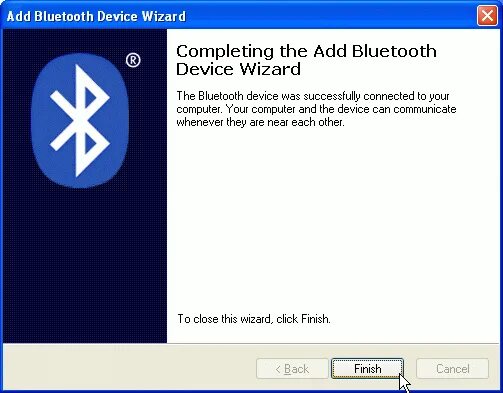 Add Bluetooth Device Wizard

®

Completing the Add Bluetooth Device Wizard

The Bluetooth device was successfully connected to your computer. Your computer and the device can communicate whenever they are near each other.

To close this wizard, click Finish.

< Back

Finish

Cancel